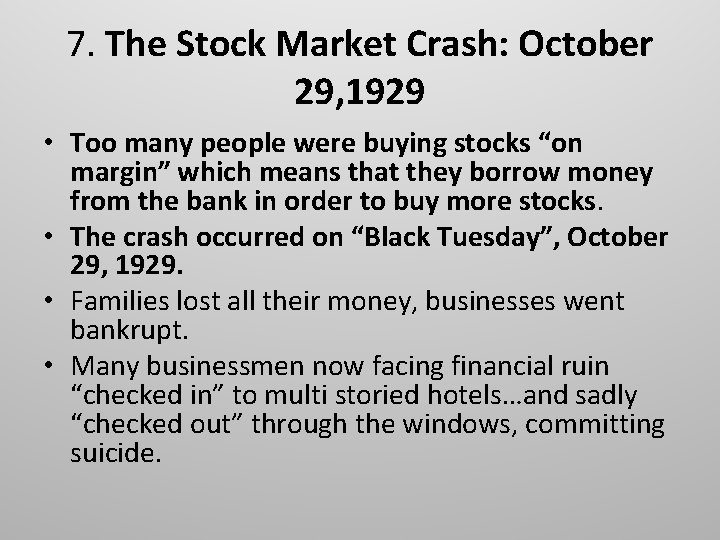 7. The Stock Market Crash: October 29,1929

• Too many people were buying stocks “on margin” which means that they borrow money from the bank in order to buy more stocks.
• The crash occurred on “Black Tuesday”, October 29, 1929.
• Families lost all their money, businesses went bankrupt.
• Many businessmen now facing financial ruin “checked in” to multi storied hotels…and sadly “checked out” through the windows, committing suicide.